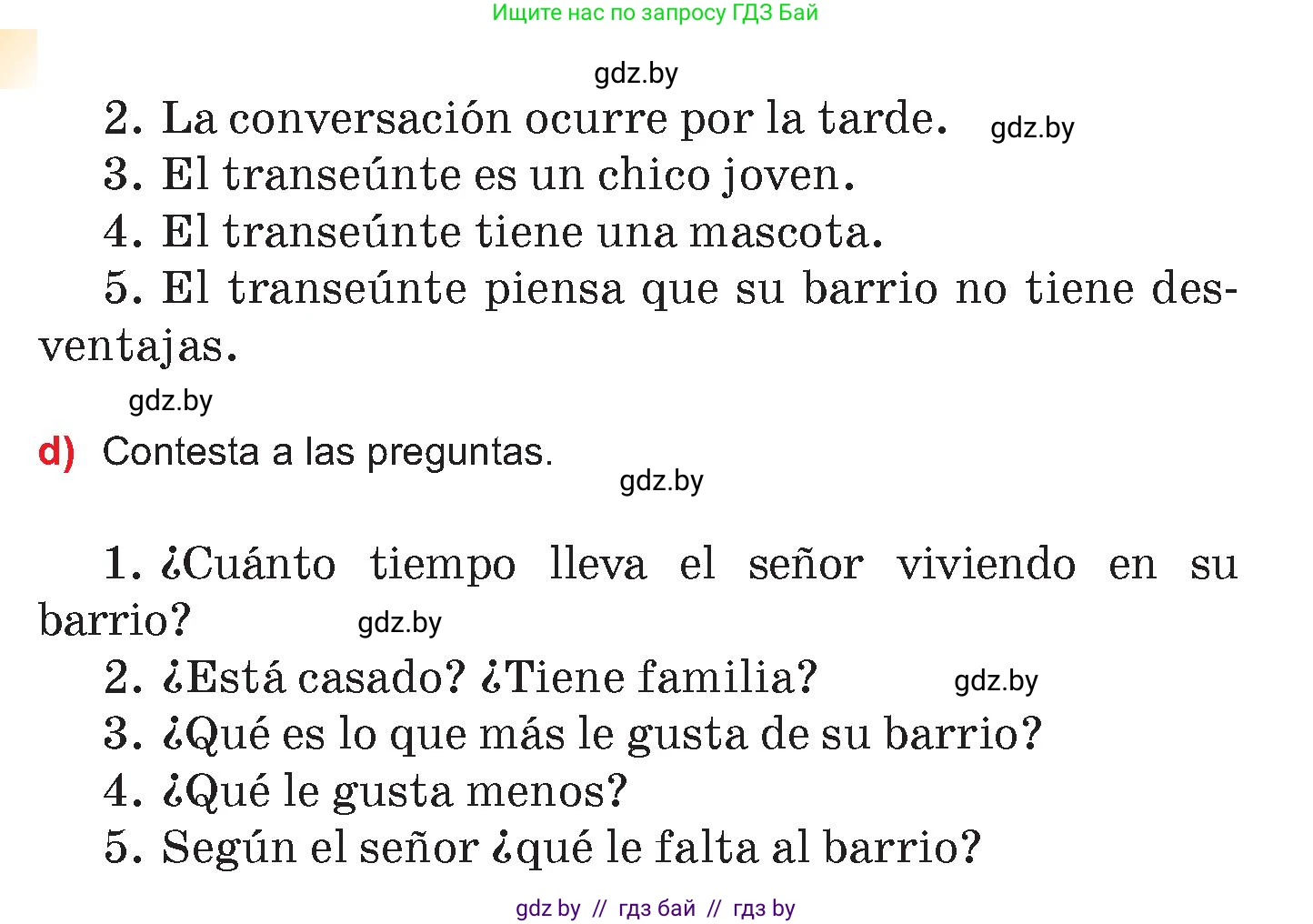 Ищите нас по запросу ГДЗ Бай

gdz.by

2. La conversación ocurre por la tarde. gdz.by

3. El transeúnte es un chico joven.

4. El transeúnte tiene una mascota.

5. El transeúnte piensa que su barrio no tiene desventajas.

gdz.by

d) Contesta a las preguntas.

gdz.by

1. ¿Cuánto tiempo lleva el señor viviendo en su barrio? gdz.by

2. ¿Está casado? ¿Tiene familia? gdz.by

3. ¿Qué es lo que más le gusta de su barrio?

4. ¿Qué le gusta menos?

5. Según el señor ¿qué le falta al barrio?

gdz by // гдз бай // гдз by